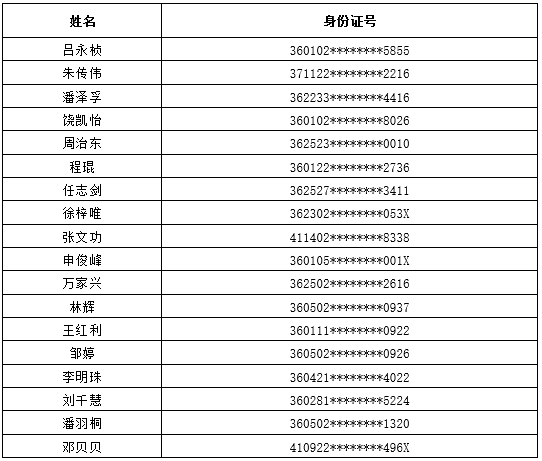 | 姓名 | 身份证号 |
|---|---|
| 吕永桢 | 360102********5855 |
| 朱传伟 | 371122********2216 |
| 潘泽孚 | 362233********4416 |
| 饶凯怡 | 360102********8026 |
| 周治东 | 362523********0010 |
| 程琨 | 360122********2736 |
| 任志剑 | 362527********3411 |
| 徐梓唯 | 362302********053X |
| 张文功 | 411402********8338 |
| 申俊峰 | 360105********001X |
| 万家兴 | 362502********2616 |
| 林辉 | 360502********0937 |
| 王红利 | 360111********0922 |
| 邹婷 | 360502********0926 |
| 李明珠 | 360421********4022 |
| 刘千慧 | 360281********5224 |
| 潘羽桐 | 360502********1320 |
| 邓贝贝 | 410922********496X |